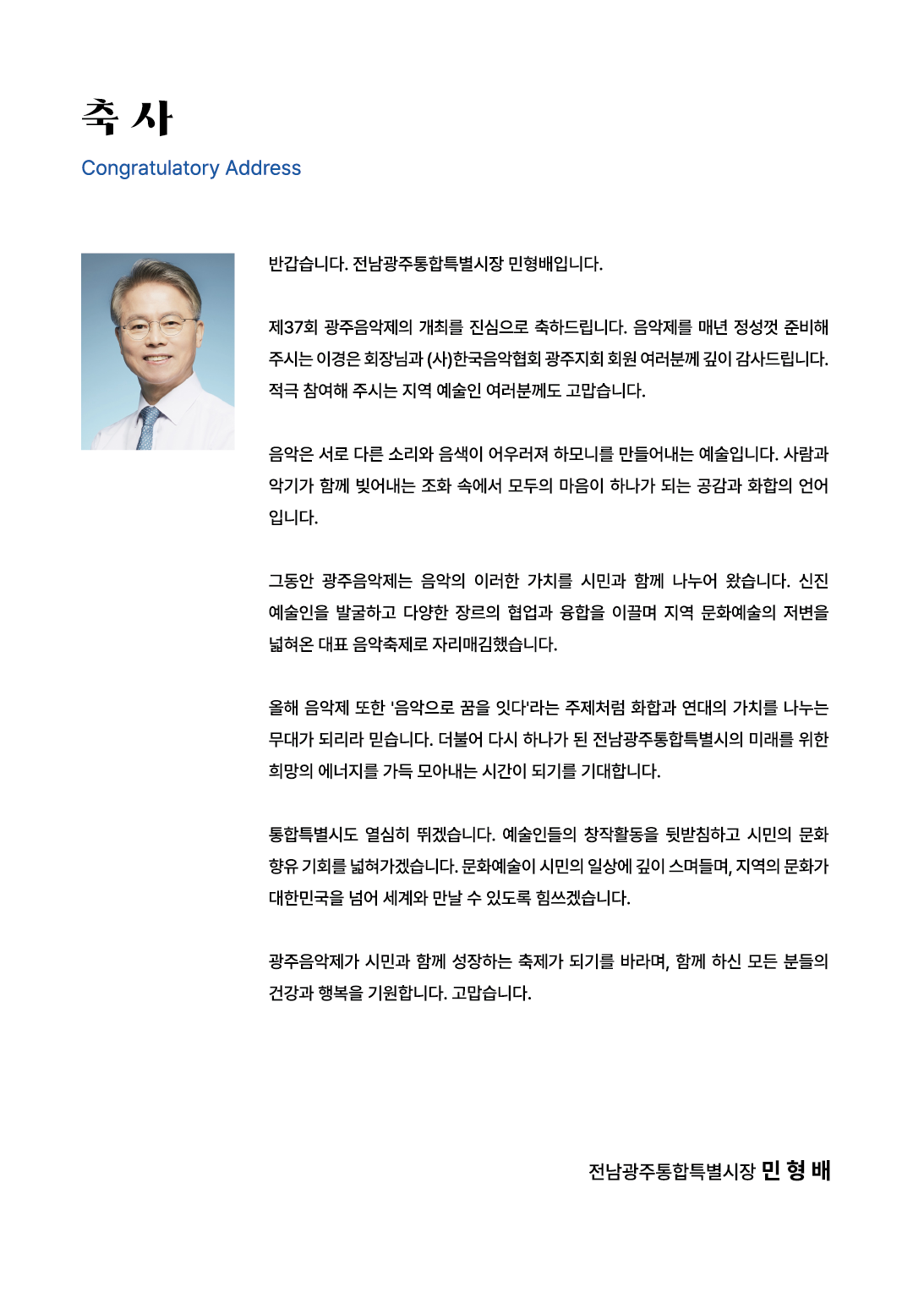 축 사

Congratulatory Address

반갑습니다. 전남광주통합특별시장 민형배입니다.

제37회 광주음악제의 개최를 진심으로 축하드립니다. 음악제를 매년 정성껏 준비해 주시는 이경은 회장님과 (사)한국음악협회 광주지회 회원 여러분께 깊이 감사드립니다. 적극 참여해 주시는 지역 예술인 여러분께도 고맙습니다.

음악은 서로 다른 소리와 음색이 어우러져 하모니를 만들어내는 예술입니다. 사람과 악기가 함께 빚어내는 조화 속에서 모두의 마음이 하나가 되는 공감과 화합의 언어입니다.

그동안 광주음악제는 음악의 이러한 가치를 시민과 함께 나누어 왔습니다. 신진 예술인을 발굴하고 다양한 장르의 협업과 융합을 이끌며 지역 문화예술의 저변을 넓혀온 대표 음악축제로 자리매김했습니다.

올해 음악제 또한 '음악으로 꿈을 잇다'라는 주제처럼 화합과 연대의 가치를 나누는 무대가 되리라 믿습니다. 더불어 다시 하나가 된 전남광주통합특별시의 미래를 위한 희망의 에너지를 가득 모아내는 시간이 되기를 기대합니다.

통합특별시도 열심히 뛰겠습니다. 예술인들의 창작활동을 뒷받침하고 시민의 문화 향유 기회를 넓혀가겠습니다. 문화예술이 시민의 일상에 깊이 스며들며, 지역의 문화가 대한민국을 넘어 세계와 만날 수 있도록 힘쓰겠습니다.

광주음악제가 시민과 함께 성장하는 축제가 되기를 바라며, 함께 하신 모든 분들의 건강과 행복을 기원합니다. 고맙습니다.

전남광주통합특별시장 민 형 배